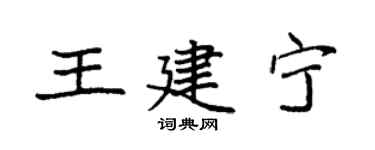 王建宁
词典网